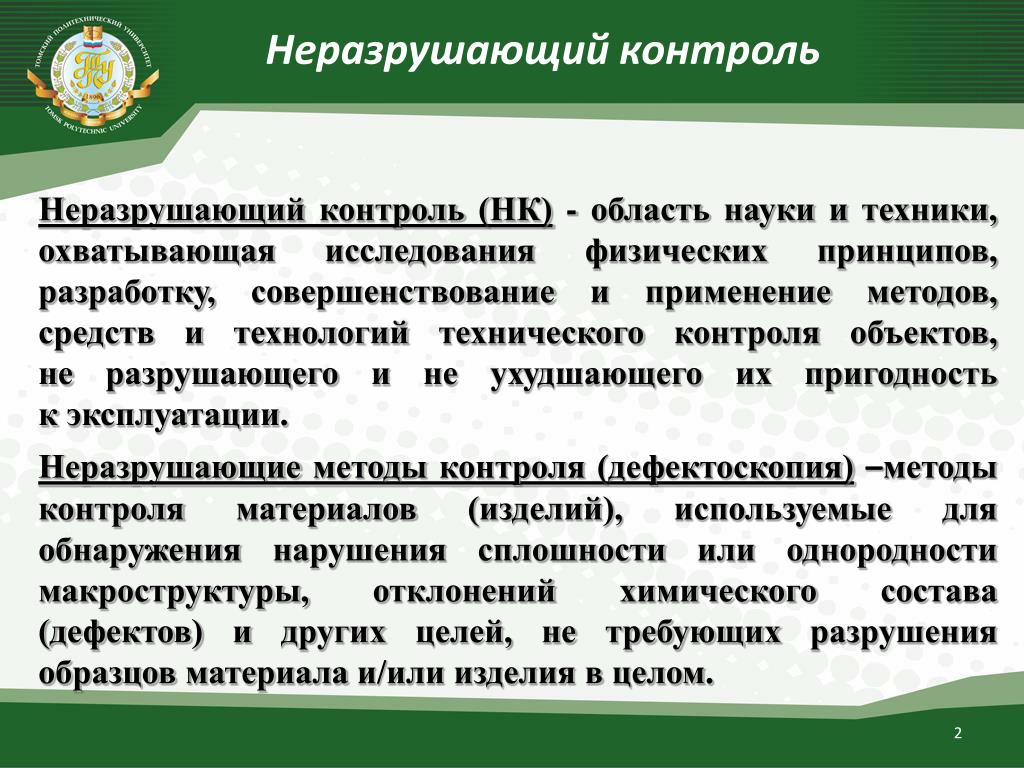 ТОМСКИЙ ПОЛИТЕХНИЧЕСКИЙ УНИВЕРСИТЕТ
TOMSK POLYTECHNIC UNIVERSITY

Неразрушающий контроль

Неразрушающий контроль (НК) - область науки и техники, охватывающая исследования физических принципов, разработку, совершенствование и применение методов, средств и технологий технического контроля объектов, не разрушающего и не ухудшающего их пригодность к эксплуатации.

Неразрушающие методы контроля (дефектоскопия) –методы контроля материалов (изделий), используемые для обнаружения нарушения сплошности или однородности макроструктуры, отклонений химического состава (дефектов) и других целей, не требующих разрушения образцов материала и/или изделия в целом.

2